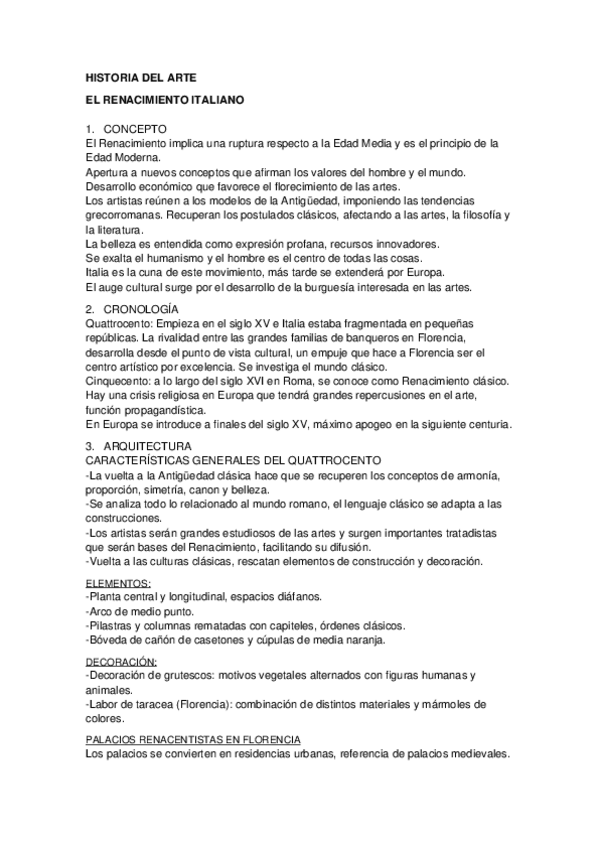 HISTORIA DEL ARTE

EL RENACIMIENTO ITALIANO

1. CONCEPTO
El Renacimiento implica una ruptura respecto a la Edad Media y es el principio de la Edad Moderna.
Apertura a nuevos conceptos que afirman los valores del hombre y el mundo.
Desarrollo económico que favorece el florecimiento de las artes.
Los artistas reúnen a los modelos de la Antigüedad, imponiendo las tendencias grecorromanas. Recuperan los postulados clásicos, afectando a las artes, la filosofía y la literatura.
La belleza es entendida como expresión profana, recursos innovadores.
Se exalta el humanismo y el hombre es el centro de todas las cosas.
Italia es la cuna de este movimiento, más tarde se extenderá por Europa.
El auge cultural surge por el desarrollo de la burguesía interesada en las artes.

2. CRONOLOGÍA
Quattrocento: Empieza en el siglo XV e Italia estaba fragmentada en pequeñas repúblicas. La rivalidad entre las grandes familias de banqueros en Florencia, desarrolla desde el punto de vista cultural, un empuje que hace a Florencia ser el centro artístico por excelencia. Se investiga el mundo clásico.
Cinquecento: a lo largo del siglo XVI en Roma, se conoce como Renacimiento clásico. Hay una crisis religiosa en Europa que tendrá grandes repercusiones en el arte, función propagandística.
En Europa se introduce a finales del siglo XV, máximo apogeo en la siguiente centuria.

3. ARQUITECTURA
CARACTERÍSTICAS GENERALES DEL QUATTROCENTO
-La vuelta a la Antigüedad clásica hace que se recuperen los conceptos de armonía, proporción, simetría, canon y belleza.
-Se analiza todo lo relacionado al mundo romano, el lenguaje clásico se adapta a las construcciones.
-Los artistas serán grandes estudiosos de las artes y surgen importantes tratadistas que serán bases del Renacimiento, facilitando su difusión.
-Vuelta a las culturas clásicas, rescatan elementos de construcción y decoración.

ELEMENTOS:
-Planta central y longitudinal, espacios diáfanos.
-Arco de medio punto.
-Pilastras y columnas rematadas con capiteles, órdenes clásicos.
-Bóveda de cañón de casetones y cúpulas de media naranja.

DECORACIÓN:
-Decoración de grutescos: motivos vegetales alternados con figuras humanas y animales.
-Labor de taracea (Florencia): combinación de distintos materiales y mármoles de colores.

PALACIOS RENACENTISTAS EN FLORENCIA
Los palacios se convierten en residencias urbanas, referencia de palacios medievales.